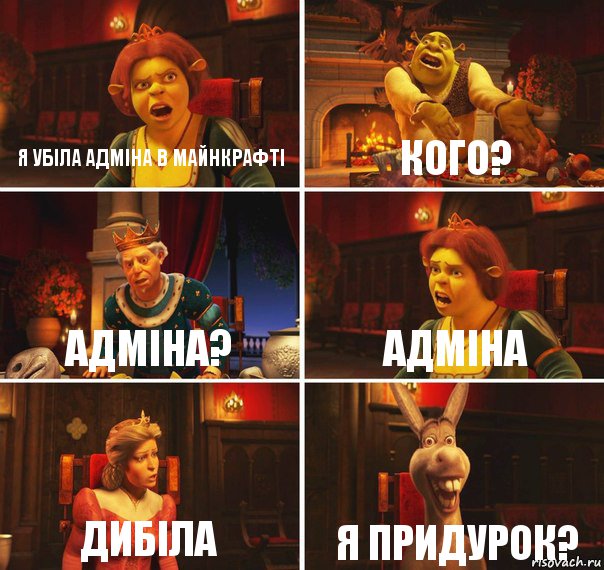 Я УБІЛА АДМІНА В МАЙНКРАФТІ

КОГО?

АДМІНА?

АДМІНА

ДИБІЛА

Я ПРИДУРОК?

risovach.ru